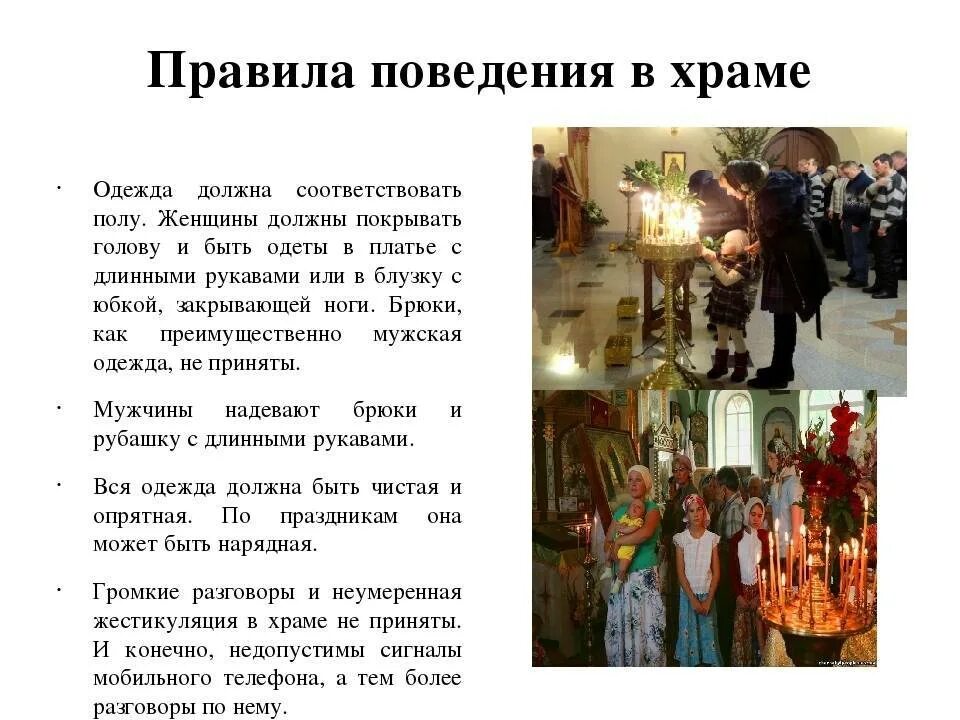 Правила поведения в храме

• Одежда должна соответствовать полу. Женщины должны покрывать голову и быть одеты в платье с длинными рукавами или в блузку с юбкой, закрывающей ноги. Брюки, как преимущественно мужская одежда, не приняты.

• Мужчины надевают брюки и рубашку с длинными рукавами.

• Вся одежда должна быть чистая и опрятная. По праздникам она может быть нарядная.

• Громкие разговоры и неумеренная жестикуляция в храме не приняты. И конечно, недопустимы сигналы мобильного телефона, а тем более разговоры по нему.